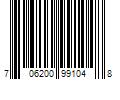 7 06200 99104 8